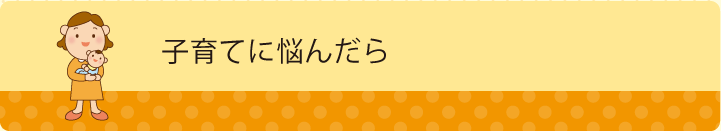 子育てに悩んだら